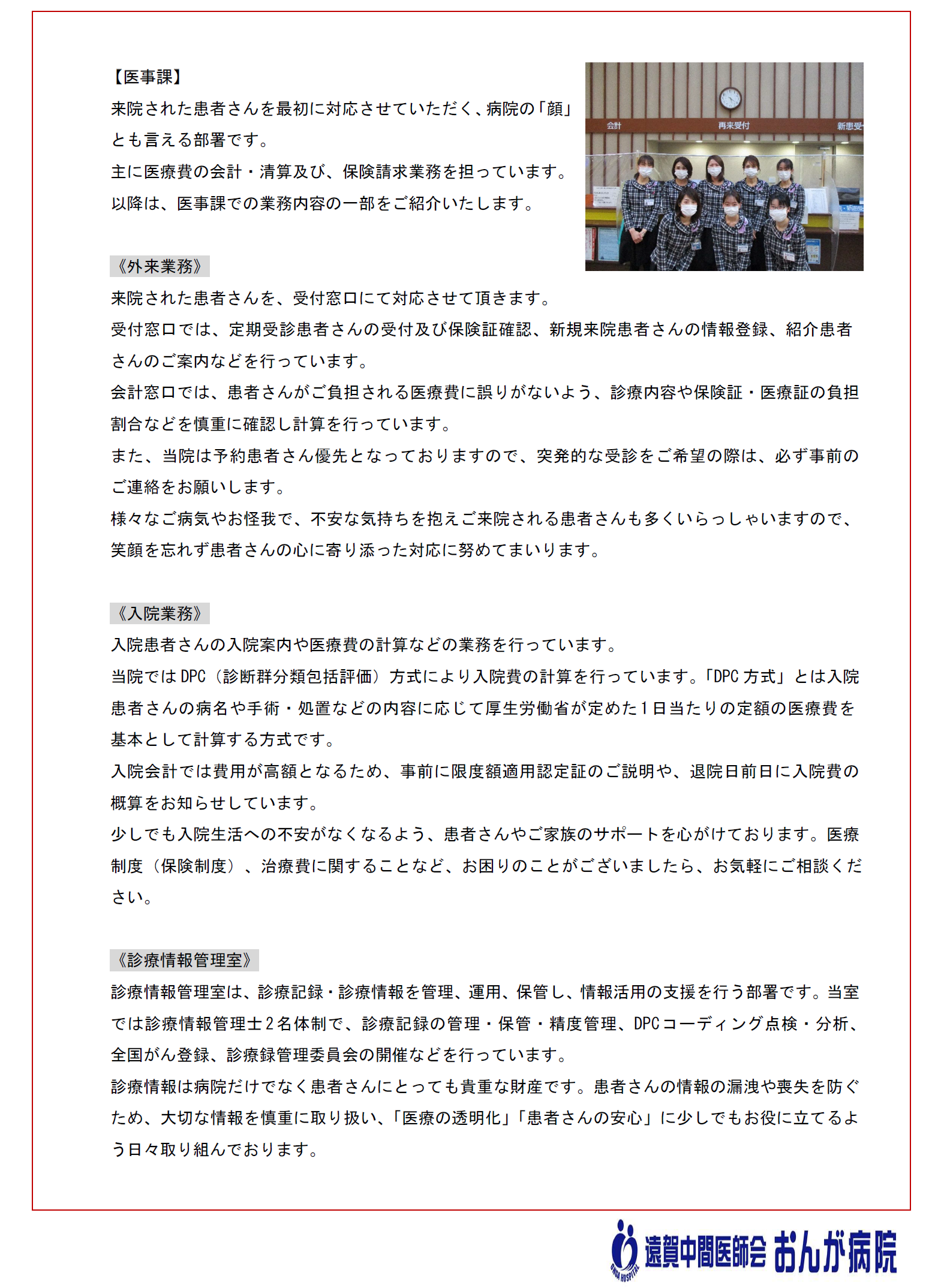 【医事課】
来院された患者さんを最初に対応させていただく、病院の「顔」とも言える部署です。
主に医療費の会計・清算及び、保険請求業務を担っています。
以降は、医事課での業務内容の一部をご紹介いたします。

会計　再来受付　新患受

《外来業務》
来院された患者さんを、受付窓口にて対応させて頂きます。
受付窓口では、定期受診患者さんの受付及び保険証確認、新規来院患者さんの情報登録、紹介患者さんのご案内などを行っています。
会計窓口では、患者さんがご負担される医療費に誤りがないよう、診療内容や保険証・医療証の負担割合などを慎重に確認し計算を行っています。
また、当院は予約患者さん優先となっておりますので、突発的な受診をご希望の際は、必ず事前のご連絡をお願いします。
様々なご病気やお怪我で、不安な気持ちを抱えご来院される患者さんも多くいらっしゃいますので、笑顔を忘れず患者さんの心に寄り添った対応に努めてまいります。

《入院業務》
入院患者さんの入院案内や医療費の計算などの業務を行っています。
当院ではDPC（診断群分類包括評価）方式により入院費の計算を行っています。「DPC方式」とは入院患者さんの病名や手術・処置などの内容に応じて厚生労働省が定めた1日当たりの定額の医療費を基本として計算する方式です。
入院会計では費用が高額となるため、事前に限度額適用認定証のご説明や、退院日前日に入院費の概算をお知らせしています。
少しでも入院生活への不安がなくなるよう、患者さんやご家族のサポートを心がけております。医療制度（保険制度）、治療費に関することなど、お困りのことがございましたら、お気軽にご相談ください。

《診療情報管理室》
診療情報管理室は、診療記録・診療情報を管理、運用、保管し、情報活用の支援を行う部署です。当室では診療情報管理士2名体制で、診療記録の管理・保管・精度管理、DPCコーディング点検・分析、全国がん登録、診療録管理委員会の開催などを行っています。
診療情報は病院だけでなく患者さんにとっても貴重な財産です。患者さんの情報の漏洩や喪失を防ぐため、大切な情報を慎重に取り扱い、「医療の透明化」「患者さんの安心」に少しでもお役に立てるよう日々取り組んでおります。

ONGA HOSPITAL 遠賀中間医師会 おんが病院